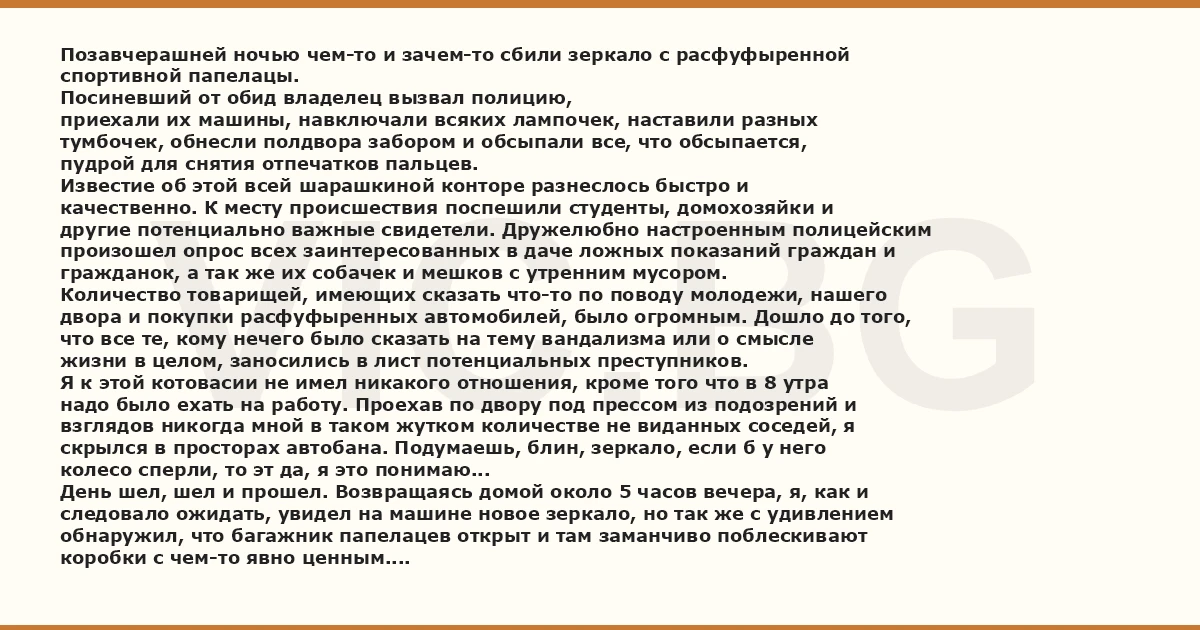 Позавчерашней ночью чем-то и зачем-то сбили зеркало с расфуфыренной спортивной папелацы.
Посиневший от обид владелец вызвал полицию,
приехали их машины, навключали всяких лампочек, наставили разных тумбочек, обнесли полдвора забором и обсыпали все, что обсыпается, пудрой для снятия отпечатков пальцев.
Известие об этой всей шарашкиной конторе разнеслось быстро и качественно. К месту происшествия поспешили студенты, домохозяйки и другие потенциально важные свидетели. Дружелюбно настроенным полицейским произошел опрос всех заинтересованных в даче ложных показаний граждан и гражданок, а так же их собачек и мешков с утренним мусором.
Количество товарищей, имеющих сказать что-то по поводу молодежи, нашего двора и покупки расфуфыренных автомобилей, было огромным. Дошло до того, что все те, кому нечего было сказать на тему вандализма или о смысле жизни в целом, заносились в лист потенциальных преступников.
Я к этой котовасии не имел никакого отношения, кроме того что в 8 утра надо было ехать на работу. Проехав по двору под прессом из подозрений и взглядов никогда мной в таком жутком количестве не виданных соседей, я скрылся в просторах автобана. Подумаешь, блин, зеркало, если б у него колесо сперли, то эт да, я это понимаю...
День шел, шел и прошел. Возвращаясь домой около 5 часов вечера, я, как и следовало ожидать, увидел на машине новое зеркало, но так же с удивлением обнаружил, что багажник папелацев открыт и там заманчиво поблескивают коробки с чем-то явно ценным....